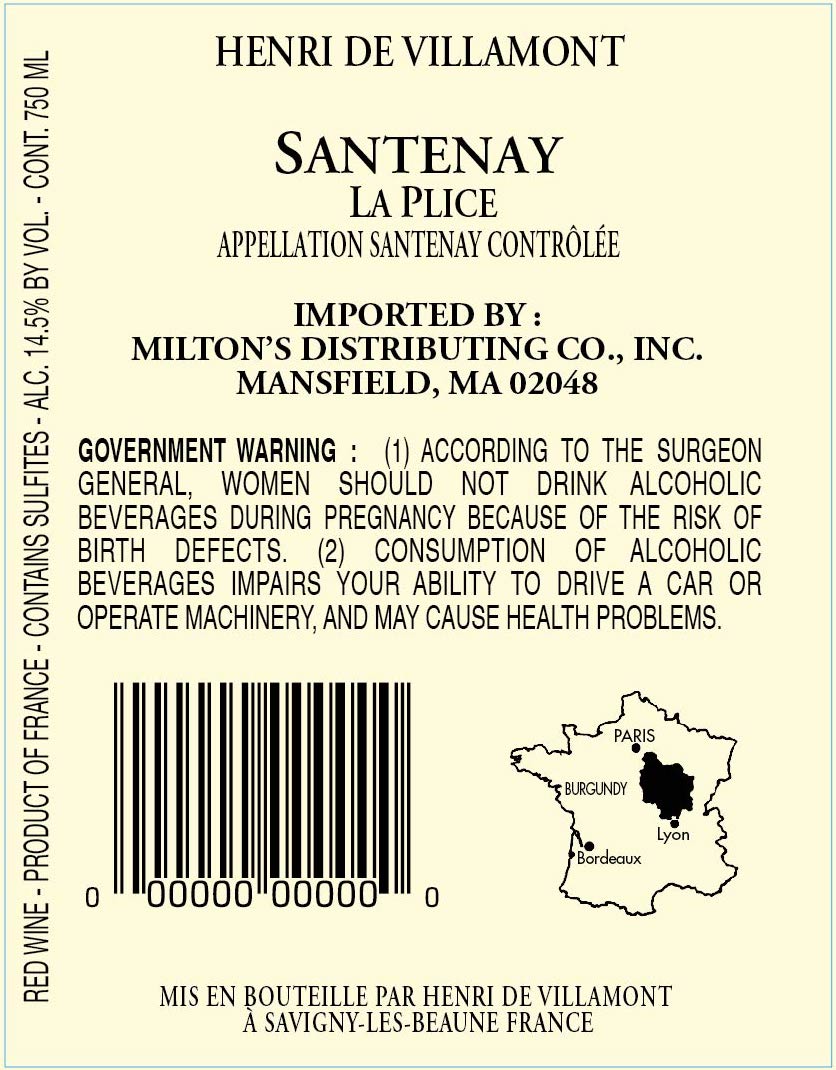 HENRI DE VILLAMONT

SANTENAY
LA PLICE
APPELLATION SANTENAY CONTRÔLÉE

IMPORTED BY :
MILTON'S DISTRIBUTING CO., INC.
MANSFIELD, MA 02048

GOVERNMENT WARNING : (1) ACCORDING TO THE SURGEON GENERAL, WOMEN SHOULD NOT DRINK ALCOHOLIC BEVERAGES DURING PREGNANCY BECAUSE OF THE RISK OF BIRTH DEFECTS. (2) CONSUMPTION OF ALCOHOLIC BEVERAGES IMPAIRS YOUR ABILITY TO DRIVE A CAR OR OPERATE MACHINERY, AND MAY CAUSE HEALTH PROBLEMS.

0 00000 00000 0

PARIS
BURGUNDY
Lyon
Bordeaux

MIS EN BOUTEILLE PAR HENRI DE VILLAMONT
À SAVIGNY-LES-BEAUNE FRANCE

RED WINE - PRODUCT OF FRANCE - CONTAINS SULFITES - ALC. 14.5% BY VOL. - CONT. 750 ML